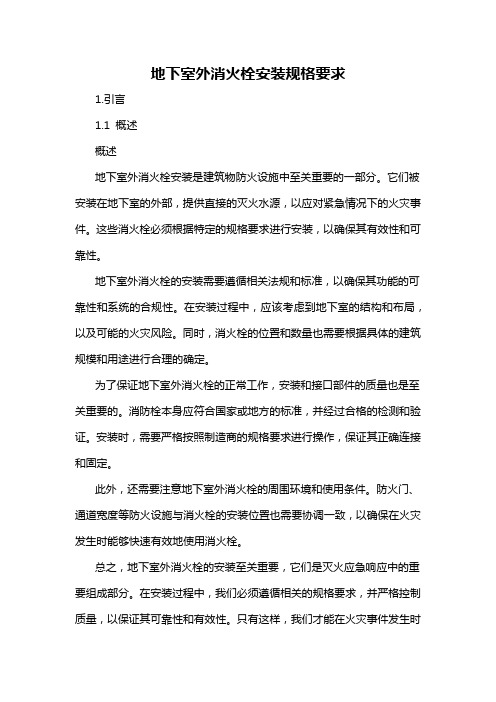 地下室外消火栓安装规格要求

1.引言

1.1 概述

概述

地下室外消火栓安装是建筑物防火设施中至关重要的一部分。它们被安装在地下室的外部，提供直接的灭火水源，以应对紧急情况下的火灾事件。这些消火栓必须根据特定的规格要求进行安装，以确保其有效性和可靠性。

地下室外消火栓的安装需要遵循相关法规和标准，以确保其功能的可靠性和系统的合规性。在安装过程中，应该考虑到地下室的结构和布局，以及可能的火灾风险。同时，消火栓的位置和数量也需要根据具体的建筑规模和用途进行合理的确定。

为了保证地下室外消火栓的正常工作，安装和接口部件的质量也是至关重要的。消防栓本身应符合国家或地方的标准，并经过合格的检测和验证。安装时，需要严格按照制造商的规格要求进行操作，保证其正确连接和固定。

此外，还需要注意地下室外消火栓的周围环境和使用条件。防火门、通道宽度等防火设施与消火栓的安装位置也需要协调一致，以确保在火灾发生时能够快速有效地使用消火栓。

总之，地下室外消火栓的安装至关重要，它们是灭火应急响应中的重要组成部分。在安装过程中，我们必须遵循相关的规格要求，并严格控制质量，以保证其可靠性和有效性。只有这样，我们才能在火灾事件发生时